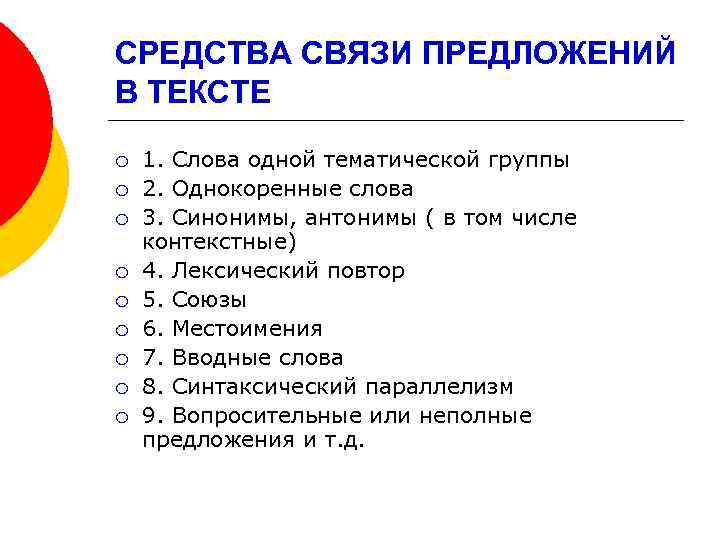 СРЕДСТВА СВЯЗИ ПРЕДЛОЖЕНИЙ В ТЕКСТЕ

1. Слова одной тематической группы
2. Однокоренные слова
3. Синонимы, антонимы ( в том числе контекстные)
4. Лексический повтор
5. Союзы
6. Местоимения
7. Вводные слова
8. Синтаксический параллелизм
9. Вопросительные или неполные предложения и т.д.